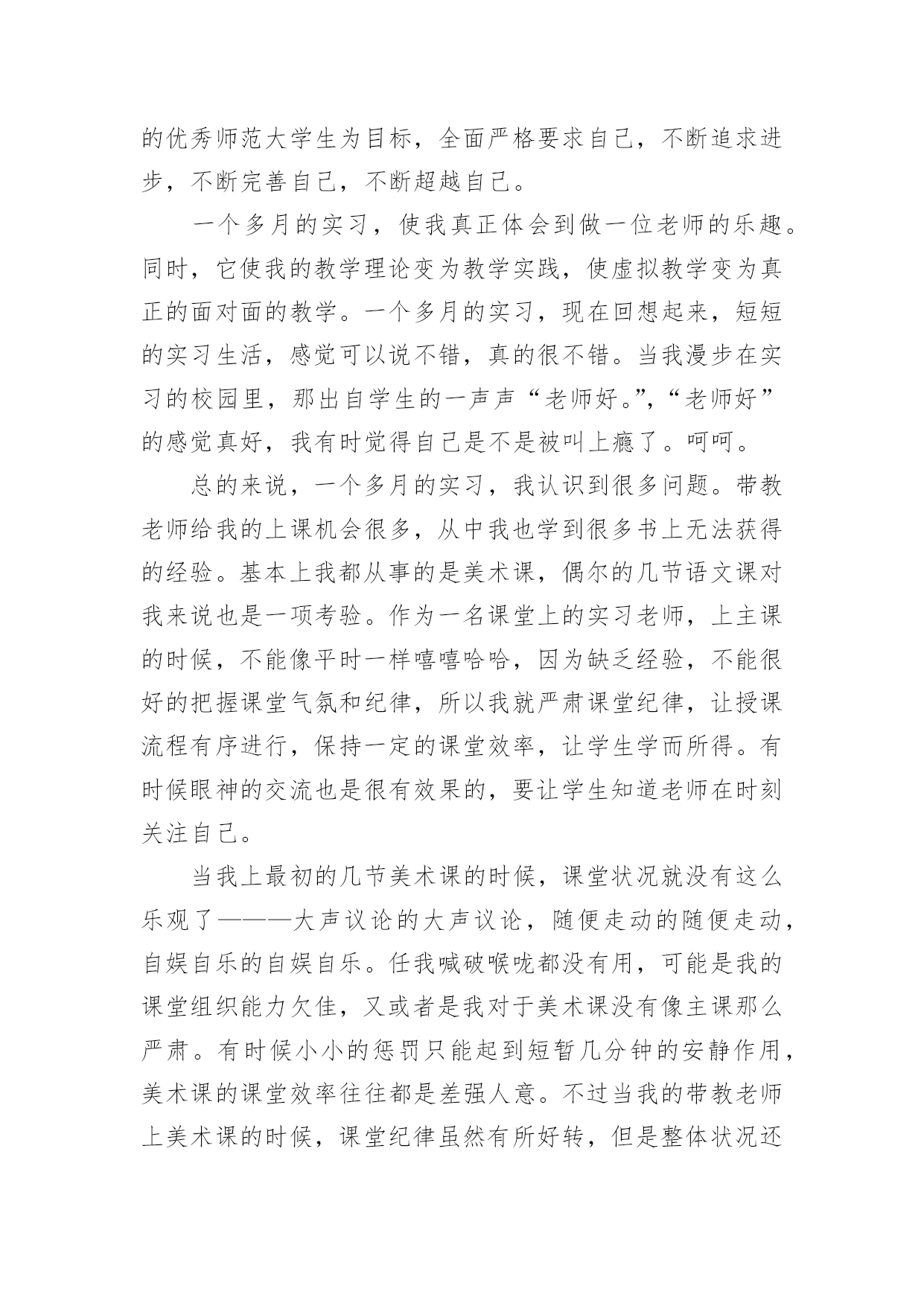 的优秀师范大学生为目标，全面严格要求自己，不断追求进步，不断完善自己，不断超越自己。

一个多月的实习，使我真正体会到做一位老师的乐趣。同时，它使我的教学理论变为教学实践，使虚拟教学变为真正的面对面的教学。一个多月的实习，现在回想起来，短短的实习生活，感觉可以说不错，真的很不错。当我漫步在实习的校园里，那出自学生的一声声“老师好。”，“老师好”的感觉真好，我有时觉得自己是不是被叫上瘾了。呵呵。

总的来说，一个多月的实习，我认识到很多问题。带教老师给我的上课机会很多，从中我也学到很多书上无法获得的经验。基本上我都从事的是美术课，偶尔的几节语文课对我来说也是一项考验。作为一名课堂上的实习老师，上主课的时候，不能像平时一样嘻嘻哈哈，因为缺乏经验，不能很好的把握课堂气氛和纪律，所以我就严肃课堂纪律，让授课流程有序进行，保持一定的课堂效率，让学生学而所得。有时候眼神的交流也是很有效果的，要让学生知道老师在时刻关注自己。

当我上最初的几节美术课的时候，课堂状况就没有这么乐观了———大声议论的大声议论，随便走动的随便走动，自娱自乐的自娱自乐。任我喊破喉咙都没有用，可能是我的课堂组织能力欠佳，又或者是我对于美术课没有像主课那么严肃。有时候小小的惩罚只能起到短暂几分钟的安静作用，美术课的课堂效率往往都是差强人意。不过当我的带教老师上美术课的时候，课堂纪律虽然有所好转，但是整体状况还